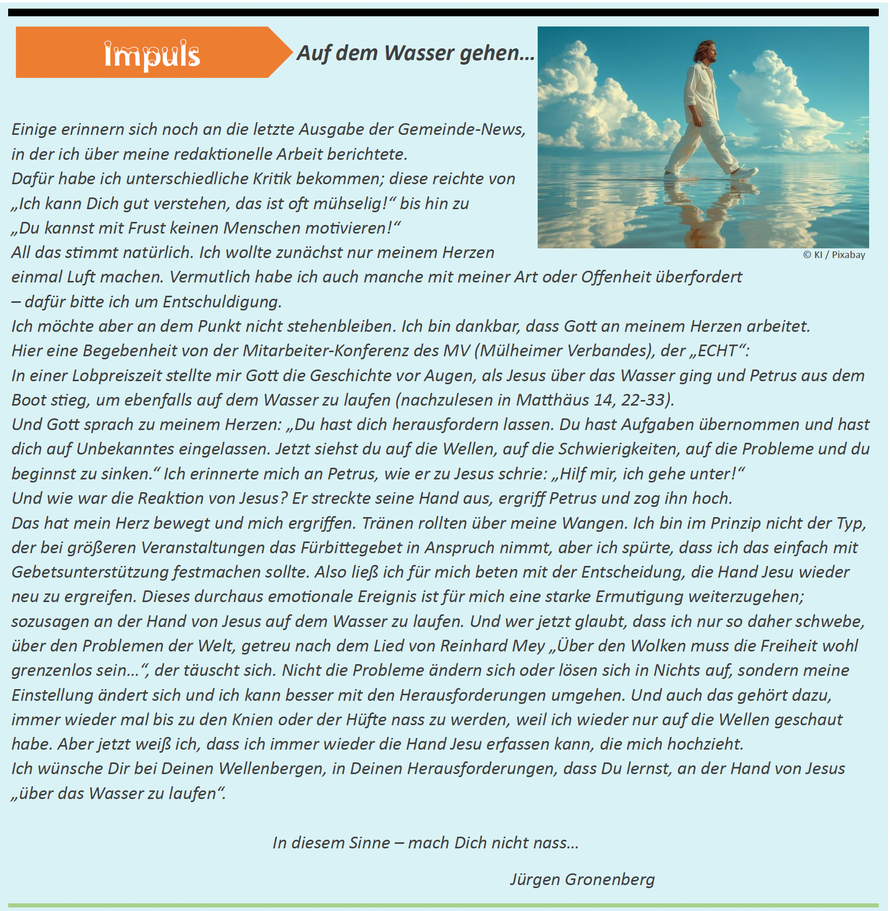 Impuls

Auf dem Wasser gehen…

© KI / Pixabay

Einige erinnern sich noch an die letzte Ausgabe der Gemeinde-News, in der ich über meine redaktionelle Arbeit berichtete.
Dafür habe ich unterschiedliche Kritik bekommen; diese reichte von „Ich kann Dich gut verstehen, das ist oft mühselig!“ bis hin zu „Du kannst mit Frust keinen Menschen motivieren!“
All das stimmt natürlich. Ich wollte zunächst nur meinem Herzen einmal Luft machen. Vermutlich habe ich auch manche mit meiner Art oder Offenheit überfordert – dafür bitte ich um Entschuldigung.
Ich möchte aber an dem Punkt nicht stehenbleiben. Ich bin dankbar, dass Gott an meinem Herzen arbeitet.
Hier eine Begebenheit von der Mitarbeiter-Konferenz des MV (Mülheimer Verbandes), der „ECHT“:
In einer Lobpreiszeit stellte mir Gott die Geschichte vor Augen, als Jesus über das Wasser ging und Petrus aus dem Boot stieg, um ebenfalls auf dem Wasser zu laufen (nachzulesen in Matthäus 14, 22-33).
Und Gott sprach zu meinem Herzen: „Du hast dich herausfordern lassen. Du hast Aufgaben übernommen und hast dich auf Unbekanntes eingelassen. Jetzt siehst du auf die Wellen, auf die Schwierigkeiten, auf die Probleme und du beginnst zu sinken.“ Ich erinnerte mich an Petrus, wie er zu Jesus schrie: „Hilf mir, ich gehe unter!“
Und wie war die Reaktion von Jesus? Er streckte seine Hand aus, ergriff Petrus und zog ihn hoch.
Das hat mein Herz bewegt und mich ergriffen. Tränen rollten über meine Wangen. Ich bin im Prinzip nicht der Typ, der bei größeren Veranstaltungen das Fürbittegebet in Anspruch nimmt, aber ich spürte, dass ich das einfach mit Gebetsunterstützung festmachen sollte. Also ließ ich für mich beten mit der Entscheidung, die Hand Jesu wieder neu zu ergreifen. Dieses durchaus emotionale Ereignis ist für mich eine starke Ermutigung weiterzugehen; sozusagen an der Hand von Jesus auf dem Wasser zu laufen. Und wer jetzt glaubt, dass ich nur so daher schwebe, über den Problemen der Welt, getreu nach dem Lied von Reinhard Mey „Über den Wolken muss die Freiheit wohl grenzenlos sein…“, der täuscht sich. Nicht die Probleme ändern sich oder lösen sich in Nichts auf, sondern meine Einstellung ändert sich und ich kann besser mit den Herausforderungen umgehen. Und auch das gehört dazu, immer wieder mal bis zu den Knien oder der Hüfte nass zu werden, weil ich wieder nur auf die Wellen geschaut habe. Aber jetzt weiß ich, dass ich immer wieder die Hand Jesu erfassen kann, die mich hochzieht.
Ich wünsche Dir bei Deinen Wellenbergen, in Deinen Herausforderungen, dass Du lernst, an der Hand von Jesus „über das Wasser zu laufen“.

In diesem Sinne – mach Dich nicht nass…

Jürgen Gronenberg